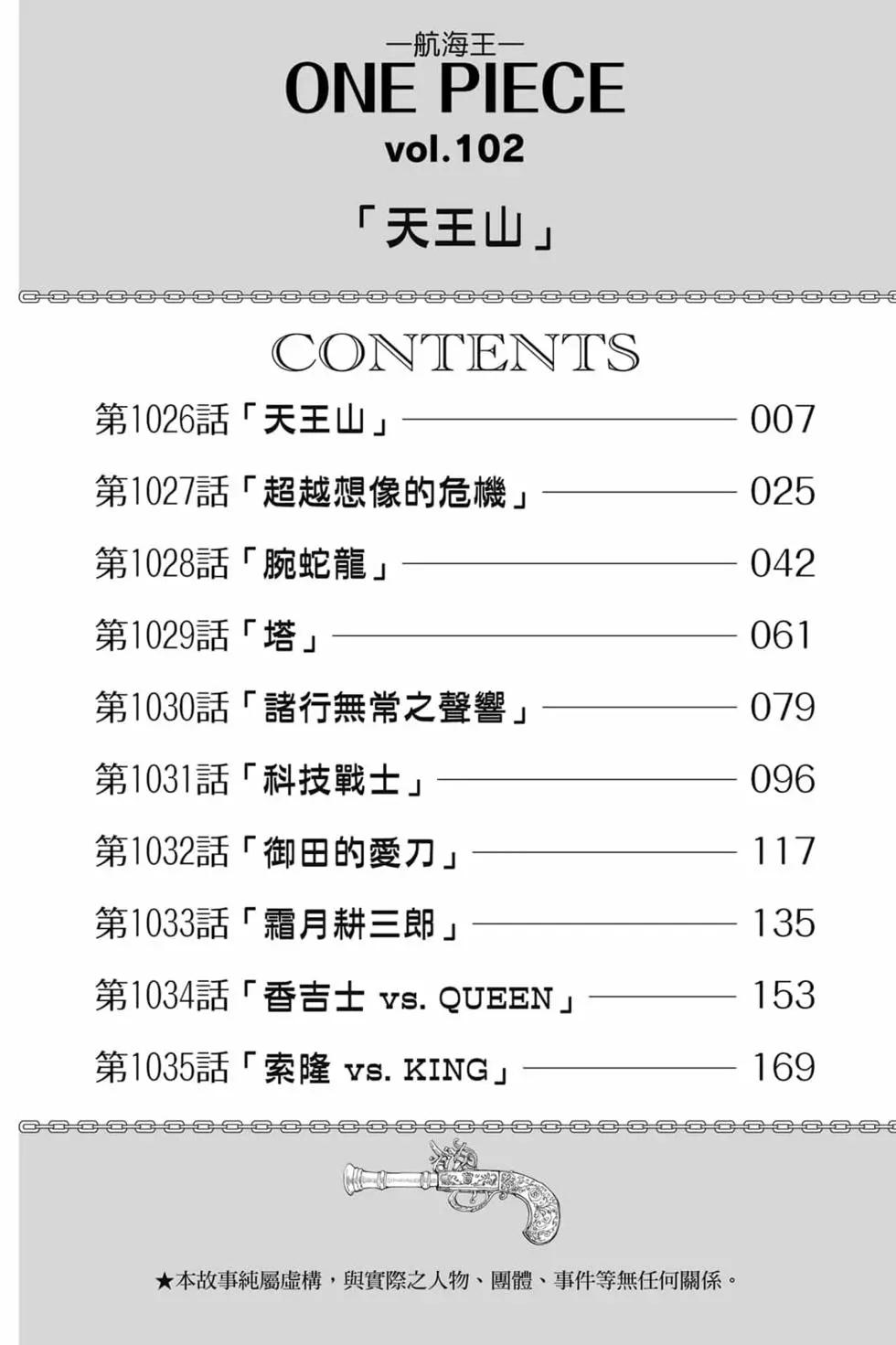 —航海王—
ONE PIECE
vol.102

「天王山」

CONTENTS

第1026話「天王山」 007
第1027話「超越想像的危機」 025
第1028話「腕蛇龍」 042
第1029話「塔」 061
第1030話「諸行無常之聲響」 079
第1031話「科技戰士」 096
第1032話「御田的愛刀」 117
第1033話「霜月耕三郎」 135
第1034話「香吉士 vs. QUEEN」 153
第1035話「索隆 vs. KING」 169

★本故事純屬虛構，與實際之人物、團體、事件等無任何關係。